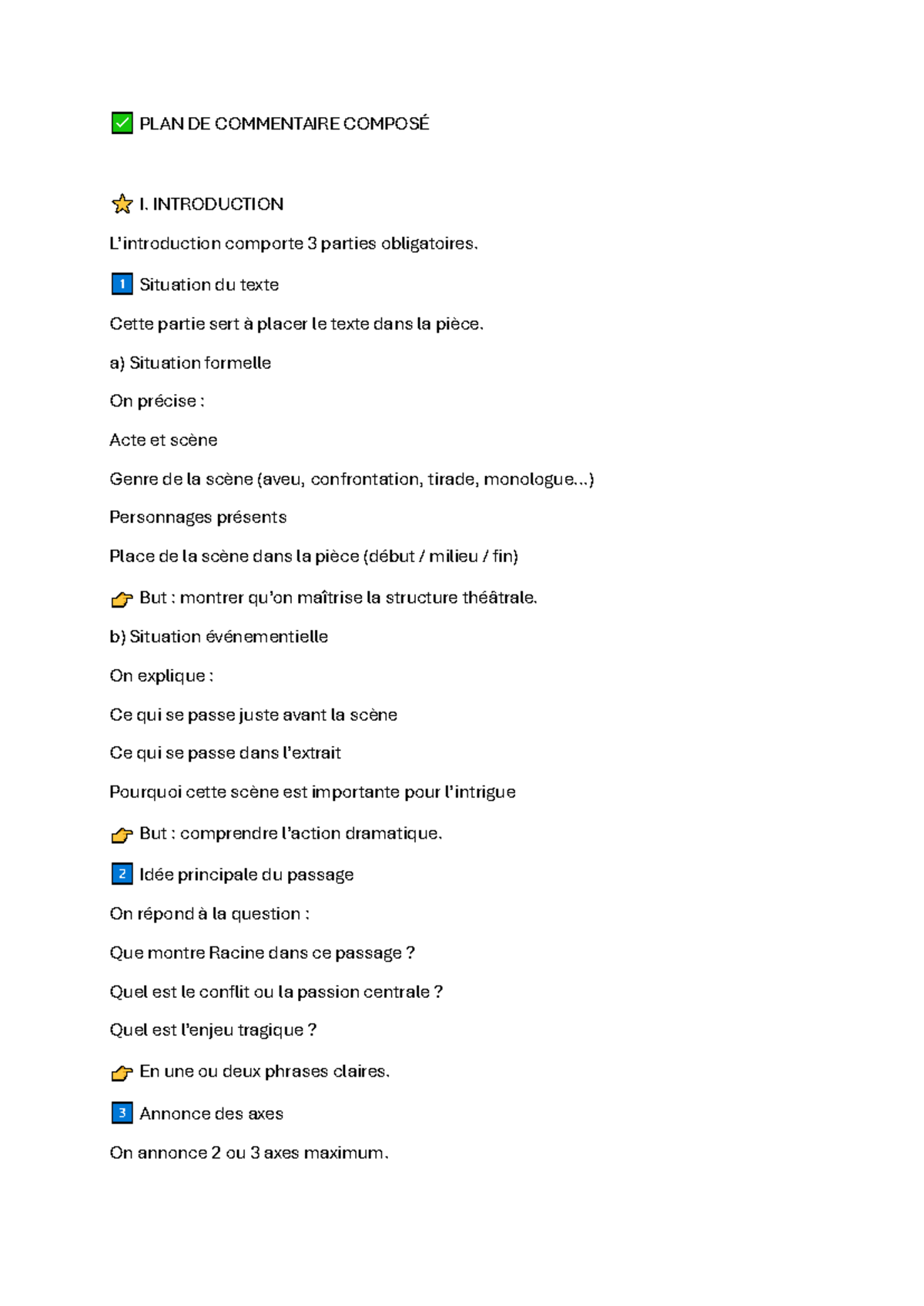 ✅ PLAN DE COMMENTAIRE COMPOSÉ

⭐ I. INTRODUCTION

L'introduction comporte 3 parties obligatoires.

1️⃣ Situation du texte

Cette partie sert à placer le texte dans la pièce.

a) Situation formelle

On précise :

Acte et scène

Genre de la scène (aveu, confrontation, tirade, monologue...)

Personnages présents

Place de la scène dans la pièce (début / milieu / fin)

👉 But : montrer qu'on maîtrise la structure théâtrale.

b) Situation événementielle

On explique :

Ce qui se passe juste avant la scène

Ce qui se passe dans l'extrait

Pourquoi cette scène est importante pour l'intrigue

👉 But : comprendre l'action dramatique.

2️⃣ Idée principale du passage

On répond à la question :

Que montre Racine dans ce passage ?

Quel est le conflit ou la passion centrale ?

Quel est l'enjeu tragique ?

👉 En une ou deux phrases claires.

3️⃣ Annonce des axes

On annonce 2 ou 3 axes maximum.